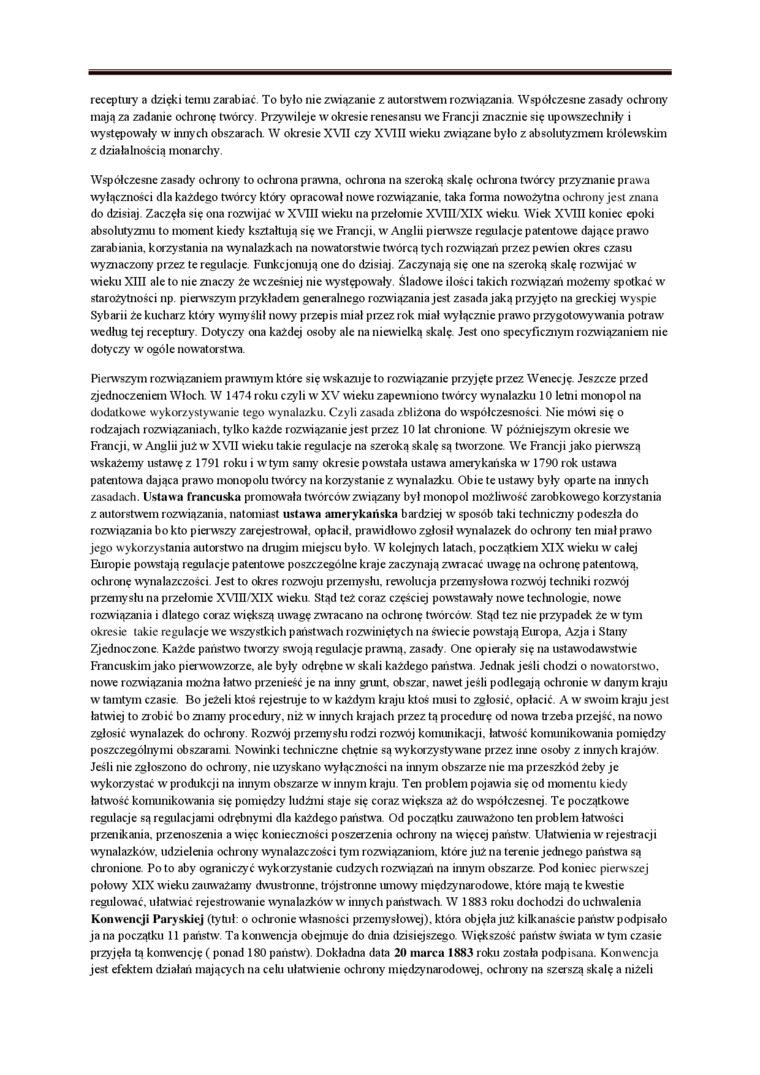 receptury a dzięki temu zarabiać. To było nie związanie z autorstwem rozwiązania. Współczesne zasady ochrony mają za zadanie ochronę twórcy. Przywileje w okresie renesansu we Francji znacznie się upowszechniły i występowały w innych obszarach. W okresie XVII czy XVIII wieku związane było z absolutyzmem królewskim z działalnością monarchy.

Współczesne zasady ochrony to ochrona prawna, ochrona na szeroką skalę ochrona twórcy przyznanie prawa wyłączności dla każdego twórcy który opracował nowe rozwiązanie, taka forma nowożytna ochrony jest znana do dzisiaj. Zaczęła się ona rozwijać w XVIII wieku na przełomie XVIII/XIX wieku. Wiek XVIII koniec epoki absolutyzmu to moment kiedy kształtują się we Francji, w Anglii pierwsze regulacje patentowe dające prawo zarabiania, korzystania na wynalazkach na nowatorstwie twórcą tych rozwiązań przez pewien okres czasu wyznaczony przez te regulacje. Funkcjonują one do dzisiaj. Zaczynają się one na szeroką skalę rozwijać w wieku XIII ale to nie znaczy że wcześniej nie występowały. Śladowe ilości takich rozwiązań możemy spotkać w starożytności np. pierwszym przykładem generalnego rozwiązania jest zasada jaką przyjęto na greckiej wyspie Sybarii że kucharz który wymyślił nowy przepis miał przez rok miał wyłącznie prawo przygotowywania potraw według tej receptury. Dotyczy ona każdej osoby ale na niewielką skalę. Jest ono specyficznym rozwiązaniem nie dotyczy w ogóle nowatorstwa.

Pierwszym rozwiązaniem prawnym które się wskazuje to rozwiązanie przyjęte przez Wenecję. Jeszcze przed zjednoczeniem Włoch. W 1474 roku czyli w XV wieku zapewniono twórcy wynalazku 10 letni monopol na dodatkowe wykorzystywanie tego wynalazku. Czyli zasada zbliżona do współczesności. Nie mówi się o rodzajach rozwiązaniach, tylko każde rozwiązanie jest przez 10 lat chronione. W późniejszym okresie we Francji, w Anglii już w XVII wieku takie regulacje na szeroką skalę są tworzone. We Francji jako pierwszą wskażemy ustawę z 1791 roku i w tym samy okresie powstała ustawa amerykańska w 1790 rok ustawa patentowa dająca prawo monopolu twórcy na korzystanie z wynalazku. Obie te ustawy były oparte na innych zasadach. **Ustawa francuska** promowała twórców związany był monopol możliwość zarobkowego korzystania z autorstwem rozwiązania, natomiast **ustawa amerykańska** bardziej w sposób taki techniczny podeszła do rozwiązania bo kto pierwszy zarejestrował, opłacił, prawidłowo zgłosił wynalazek do ochrony ten miał prawo jego wykorzystania autorstwo na drugim miejscu było. W kolejnych latach, początkiem XIX wieku w całej Europie powstają regulacje patentowe poszczególne kraje zaczynają zwracać uwagę na ochronę patentową, ochronę wynalazczości. Jest to okres rozwoju przemysłu, rewolucja przemysłowa rozwój techniki rozwój przemysłu na przełomie XVIII/XIX wieku. Stąd też coraz częściej powstawały nowe technologie, nowe rozwiązania i dlatego coraz większą uwagę zwracano na ochronę twórców. Stąd tez nie przypadek że w tym okresie takie regulacje we wszystkich państwach rozwiniętych na świecie powstają Europa, Azja i Stany Zjednoczone. Każde państwo tworzy swoją regulacje prawną, zasady. One opierały się na ustawodawstwie Francuskim jako pierwowzorze, ale były odrębne w skali każdego państwa. Jednak jeśli chodzi o nowatorstwo, nowe rozwiązania można łatwo przenieść je na inny grunt, obszar, nawet jeśli podlegają ochronie w danym kraju w tamtym czasie. Bo jeżeli ktoś rejestruje to w każdym kraju ktoś musi to zgłosić, opłacić. A w swoim kraju jest łatwiej to zrobić bo znamy procedury, niż w innych krajach przez tą procedurę od nowa trzeba przejść, na nowo zgłosić wynalazek do ochrony. Rozwój przemysłu rodzi rozwój komunikacji, łatwość komunikowania pomiędzy poszczególnymi obszarami. Nowinki techniczne chętnie są wykorzystywane przez inne osoby z innych krajów. Jeśli nie zgłoszono do ochrony, nie uzyskano wyłączności na innym obszarze nie ma przeszkód żeby je wykorzystać w produkcji na innym obszarze w innym kraju. Ten problem pojawia się od momentu kiedy łatwość komunikowania się pomiędzy ludźmi staje się coraz większa aż do współczesnej. Te początkowe regulacje są regulacjami odrębnymi dla każdego państwa. Od początku zauważono ten problem łatwości przenikania, przenoszenia a więc konieczności poszerzenia ochrony na więcej państw. Ułatwienia w rejestracji wynalazków, udzielenia ochrony wynalazczości tym rozwiązaniom, które już na terenie jednego państwa są chronione. Po to aby ograniczyć wykorzystanie cudzych rozwiązań na innym obszarze. Pod koniec pierwszej połowy XIX wieku zauważamy dwustronne, trójstronne umowy międzynarodowe, które mają te kwestie regulować, ułatwiać rejestrowanie wynalazków w innych państwach. W 1883 roku dochodzi do uchwalenia **Konwencji Paryskiej** (tytuł: o ochronie własności przemysłowej), która objęła już kilkanaście państw podpisało ja na początku 11 państw. Ta konwencja obejmuje do dnia dzisiejszego. Większość państw świata w tym czasie przyjęła tą konwencję ( ponad 180 państw). Dokładna data **20 marca 1883** roku została podpisana. Konwencja jest efektem działań mających na celu ułatwienie ochrony międzynarodowej, ochrony na szerszą skalę a niżeli